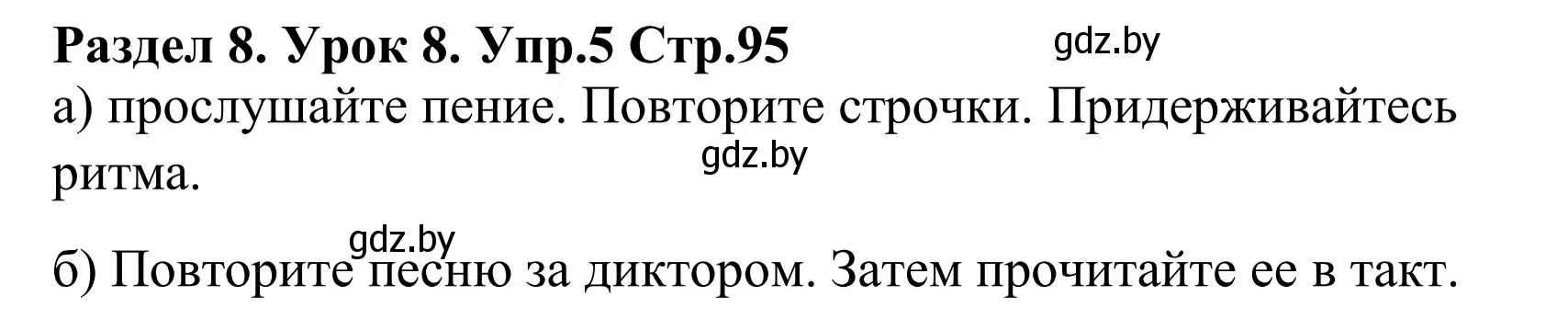 Раздел 8. Урок 8. Упр.5 Стр.95 gdz.by

а) прослушайте пение. Повторите строчки. Придерживайтесь ритма.

gdz.by

gdz.by

б) Повторите песню за диктором. Затем прочитайте ее в такт.